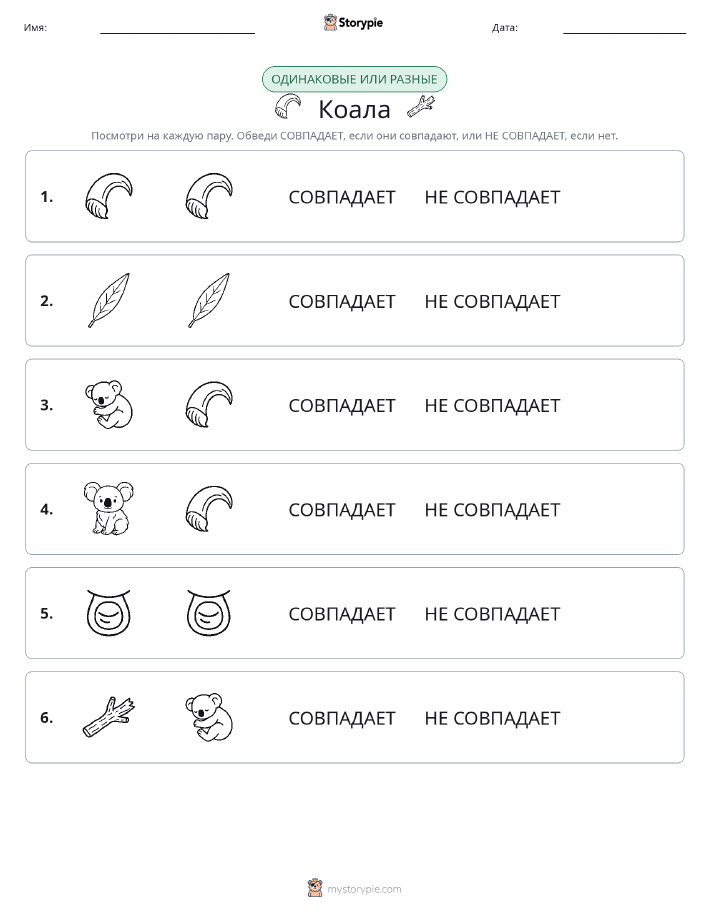 Имя:

Storypie

Дата:

ОДИНАКОВЫЕ ИЛИ РАЗНЫЕ

Коала

Посмотри на каждую пару. Обведи СОВПАДАЕТ, если они совпадают, или НЕ СОВПАДАЕТ, если нет.

1. СОВПАДАЕТ НЕ СОВПАДАЕТ

2. СОВПАДАЕТ НЕ СОВПАДАЕТ

3. СОВПАДАЕТ НЕ СОВПАДАЕТ

4. СОВПАДАЕТ НЕ СОВПАДАЕТ

5. СОВПАДАЕТ НЕ СОВПАДАЕТ

6. СОВПАДАЕТ НЕ СОВПАДАЕТ

mystorypie.com